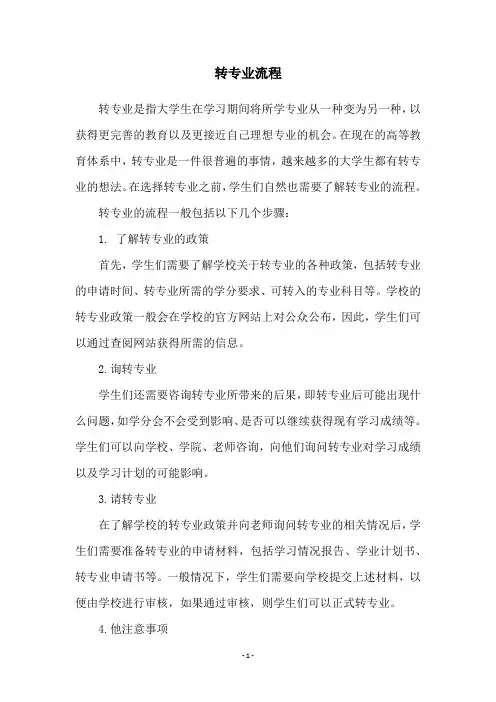 转专业流程

转专业是指大学生在学习期间将所学专业从一种变为另一种，以获得更完善的教育以及更接近自己理想专业的机会。在现在的高等教育体系中，转专业是一件很普遍的事情，越来越多的大学生都有转专业的想法。在选择转专业之前，学生们自然也需要了解转专业的流程。

转专业的流程一般包括以下几个步骤：

1. 了解转专业的政策

首先，学生们需要了解学校关于转专业的各种政策，包括转专业的申请时间、转专业所需的学分要求、可转入的专业科目等。学校的转专业政策一般会在学校的官方网站上对公众公布，因此，学生们可以通过查阅网站获得所需的信息。

2. 询转专业

学生们还需要咨询转专业所带来的后果，即转专业后可能出现什么问题，如学分会不会受到影响、是否可以继续获得现有学习成绩等。学生们可以向学校、学院、老师咨询，向他们询问转专业对学习成绩以及学习计划的可能影响。

3. 请转专业

在了解学校的转专业政策并向老师询问转专业的相关情况后，学生们需要准备转专业的申请材料，包括学习情况报告、学业计划书、转专业申请书等。一般情况下，学生们需要向学校提交上述材料，以便由学校进行审核，如果通过审核，则学生们可以正式转专业。

4. 他注意事项

- 1 -